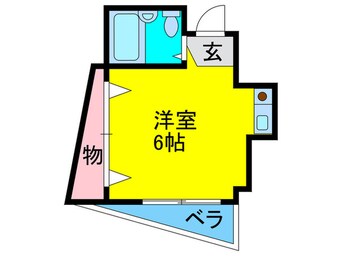 玄
洋室
6帖
物
ベラ